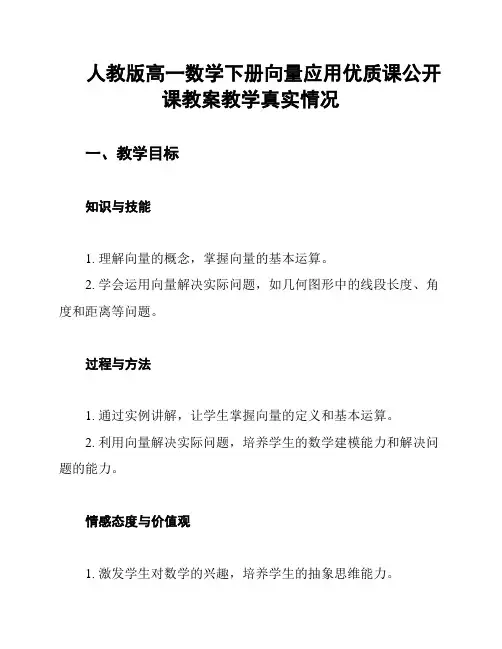 人教版高一数学下册向量应用优质课公开课教案教学真实情况

一、教学目标

知识与技能

1. 理解向量的概念，掌握向量的基本运算。

2. 学会运用向量解决实际问题，如几何图形中的线段长度、角度和距离等问题。

过程与方法

1. 通过实例讲解，让学生掌握向量的定义和基本运算。

2. 利用向量解决实际问题，培养学生的数学建模能力和解决问题的能力。

情感态度与价值观

1. 激发学生对数学的兴趣，培养学生的抽象思维能力。